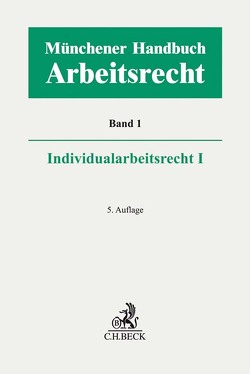 Münchener Handbuch
Arbeitsrecht

Band 1

Individualarbeitsrecht I

5. Auflage

B

C.H.BECK